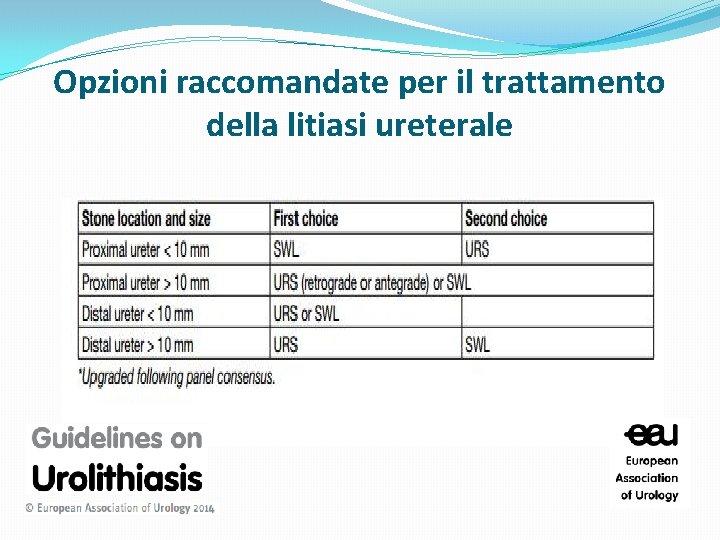 Opzioni raccomandate per il trattamento della litiasi ureterale

| Stone location and size | First choice | Second choice |
|---|---|---|
| Proximal ureter < 10 mm | SWL | URS |
| Proximal ureter > 10 mm | URS (retrograde or antegrade) or SWL | |
| Distal ureter < 10 mm | URS or SWL | |
| Distal ureter > 10 mm | URS | SWL |

*Upgraded following panel consensus.

Guidelines on
Urolithiasis
© European Association of Urology 2014

eau
European
Association
of Urology